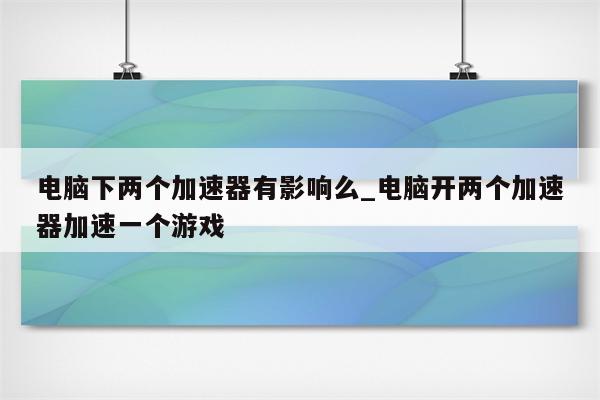 电脑下两个加速器有影响么_电脑开两个加速器加速一个游戏